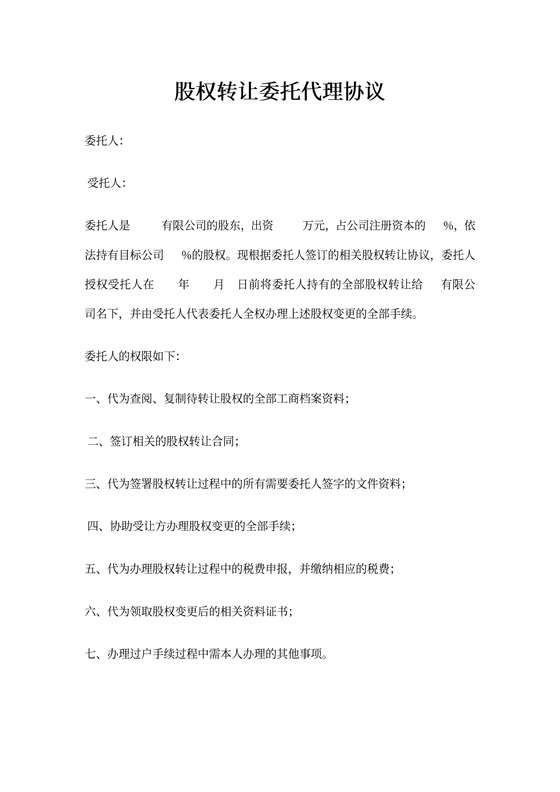 股权转让委托代理协议

委托人:

受托人:

委托人是　　有限公司的股东，出资　　万元，占公司注册资本的　　%，依法持有目标公司　　%的股权。现根据委托人签订的相关股权转让协议，委托人授权受托人在　　年　　月　　日前将委托人持有的全部股权转让给　　有限公司名下，并由受托人代表委托人全权办理上述股权变更的全部手续。

委托人的权限如下:

一、代为查阅、复制待转让股权的全部工商档案资料;

二、签订相关的股权转让合同;

三、代为签署股权转让过程中的所有需要委托人签字的文件资料;

四、协助受让方办理股权变更的全部手续;

五、代为办理股权转让过程中的税费申报，并缴纳相应的税费;

六、代为领取股权变更后的相关资料证书;

七、办理过户手续过程中需本人办理的其他事项。